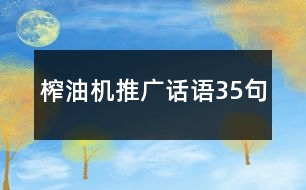 榨油机推广话语35句